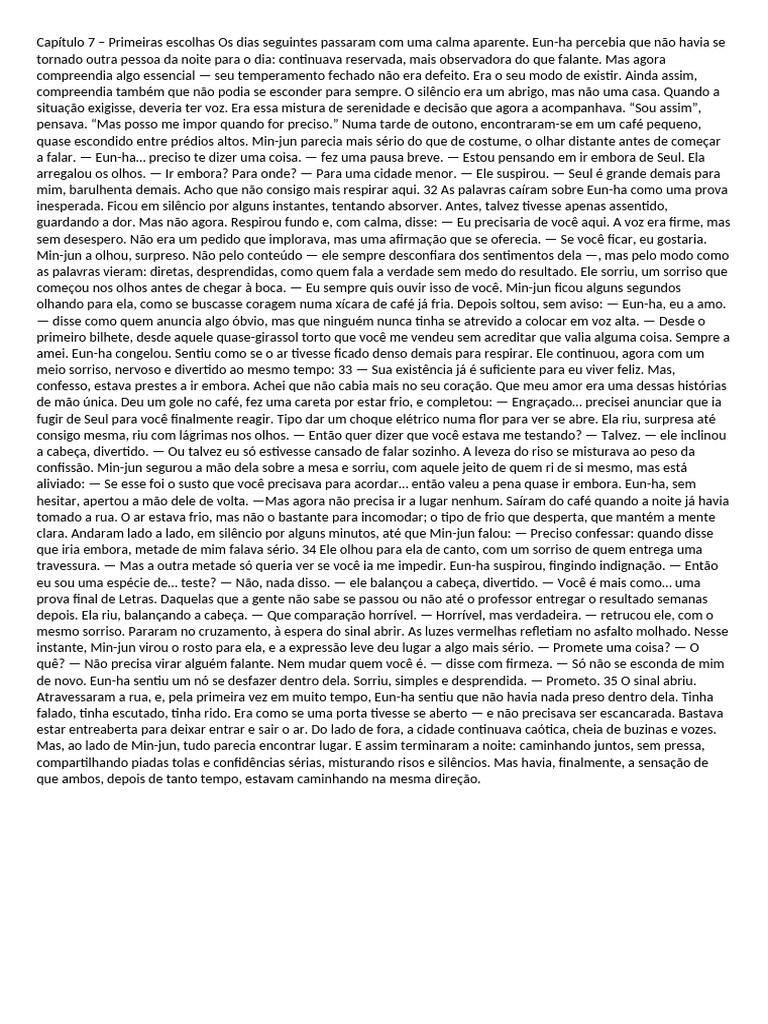 Capítulo 7 – Primeiras escolhas Os dias seguintes passaram com uma calma aparente. Eun-ha percebia que não havia se tornado outra pessoa da noite para o dia: continuava reservada, mais observadora do que falante. Mas agora compreendia algo essencial — seu temperamento fechado não era defeito. Era o seu modo de existir. Ainda assim, compreendia também que não podia se esconder para sempre. O silêncio era um abrigo, mas não uma casa. Quando a situação exigisse, deveria ter voz. Era essa mistura de serenidade e decisão que agora a acompanhava. "Sou assim", pensava. "Mas posso me impor quando for preciso." Numa tarde de outono, encontraram-se em um café pequeno, quase escondido entre prédios altos. Min-jun parecia mais sério do que de costume, o olhar distante antes de começar a falar. — Eun-ha… preciso te dizer uma coisa. — fez uma pausa breve. — Estou pensando em ir embora de Seul. Ela arregalou os olhos. — Ir embora? Para onde? — Para uma cidade menor. — Ele suspirou. — Seul é grande demais para mim, barulhenta demais. Acho que não consigo mais respirar aqui. 32 As palavras caíram sobre Eun-ha como uma prova inesperada. Ficou em silêncio por alguns instantes, tentando absorver. Antes, talvez tivesse apenas assentido, guardando a dor. Mas não agora. Respirou fundo e, com calma, disse: — Eu precisaria de você aqui. A voz era firme, mas sem desespero. Não era um pedido que implorava, mas uma afirmação que se oferecia. — Se você ficar, eu gostaria. Min-jun a olhou, surpreso. Não pelo conteúdo — ele sempre desconfiara dos sentimentos dela —, mas pelo modo como as palavras vieram: diretas, desprendidas, como quem fala a verdade sem medo do resultado. Ele sorriu, um sorriso que começou nos olhos antes de chegar à boca. — Eu sempre quis ouvir isso de você. Min-jun ficou alguns segundos olhando para ela, como se buscasse coragem numa xícara de café já fria. Depois soltou, sem aviso: — Eun-ha, eu a amo. — disse como quem anuncia algo óbvio, mas que ninguém nunca tinha se atrevido a colocar em voz alta. — Desde o primeiro bilhete, desde aquele quase-girassol torto que você me vendeu sem acreditar que valia alguma coisa. Sempre a amei. Eun-ha congelou. Sentiu como se o ar tivesse ficado denso demais para respirar. Ele continuou, agora com um meio sorriso, nervoso e divertido ao mesmo tempo: 33 — Sua existência já é suficiente para eu viver feliz. Mas, confesso, estava prestes a ir embora. Achei que não cabia mais no seu coração. Que meu amor era uma dessas histórias de mão única. Deu um gole no café, fez uma careta por estar frio, e completou: — Engraçado… precisei anunciar que ia fugir de Seul para você finalmente reagir. Tipo dar um choque elétrico numa flor para ver se abre. Ela riu, surpresa até consigo mesma, riu com lágrimas nos olhos. — Então quer dizer que você estava me testando? — Talvez. — ele inclinou a cabeça, divertido. — Ou talvez eu só estivesse cansado de falar sozinho. A leveza do riso se misturava ao peso da confissão. Min-jun segurou a mão dela sobre a mesa e sorriu, com aquele jeito de quem ri de si mesmo, mas está aliviado: — Se esse foi o susto que você precisava para acordar… então valeu a pena quase ir embora. Eun-ha, sem hesitar, apertou a mão dele de volta. —Mas agora não precisa ir a lugar nenhum. Saíram do café quando a noite já havia tomado a rua. O ar estava frio, mas não o bastante para incomodar; o tipo de frio que desperta, que mantém a mente clara. Andaram lado a lado, em silêncio por alguns minutos, até que Min-jun falou: — Preciso confessar: quando disse que iria embora, metade de mim falava sério. 34 Ele olhou para ela de canto, com um sorriso de quem entrega uma travessura. — Mas a outra metade só queria ver se você ia me impedir. Eun-ha suspirou, fingindo indignação. — Então eu sou uma espécie de… teste? — Não, nada disso. — ele balançou a cabeça, divertido. — Você é mais como… uma prova final de Letras. Daquelas que a gente não sabe se passou ou não até o professor entregar o resultado semanas depois. Ela riu, balançando a cabeça. — Que comparação horrível. — Horrível, mas verdadeira. — retrucou ele, com o mesmo sorriso. Pararam no cruzamento, à espera do sinal abrir. As luzes vermelhas refletiam no asfalto molhado. Nesse instante, Min-jun virou o rosto para ela, e a expressão leve deu lugar a algo mais sério. — Promete uma coisa? — O quê? — Não precisa virar alguém falante. Nem mudar quem você é. — disse com firmeza. — Só não se esconda de mim de novo. Eun-ha sentiu um nó se desfazer dentro dela. Sorriu, simples e desprendida. — Prometo. 35 O sinal abriu. Atravessaram a rua, e, pela primeira vez em muito tempo, Eun-ha sentiu que não havia nada preso dentro dela. Tinha falado, tinha escutado, tinha rido. Era como se uma porta tivesse se aberto — e não precisava ser escancarada. Bastava estar entreaberta para deixar entrar e sair o ar. Do lado de fora, a cidade continuava caótica, cheia de buzinas e vozes. Mas, ao lado de Min-jun, tudo parecia encontrar lugar. E assim terminaram a noite: caminhando juntos, sem pressa, compartilhando piadas tolas e confidências sérias, misturando risos e silêncios. Mas havia, finalmente, a sensação de que ambos, depois de tanto tempo, estavam caminhando na mesma direção.